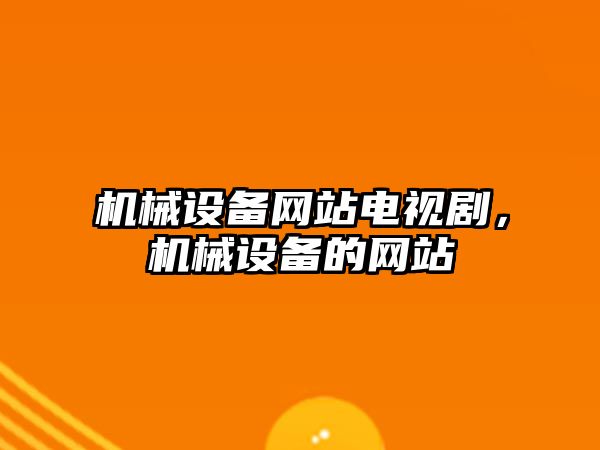 机械设备网站电视剧，机械设备的网站